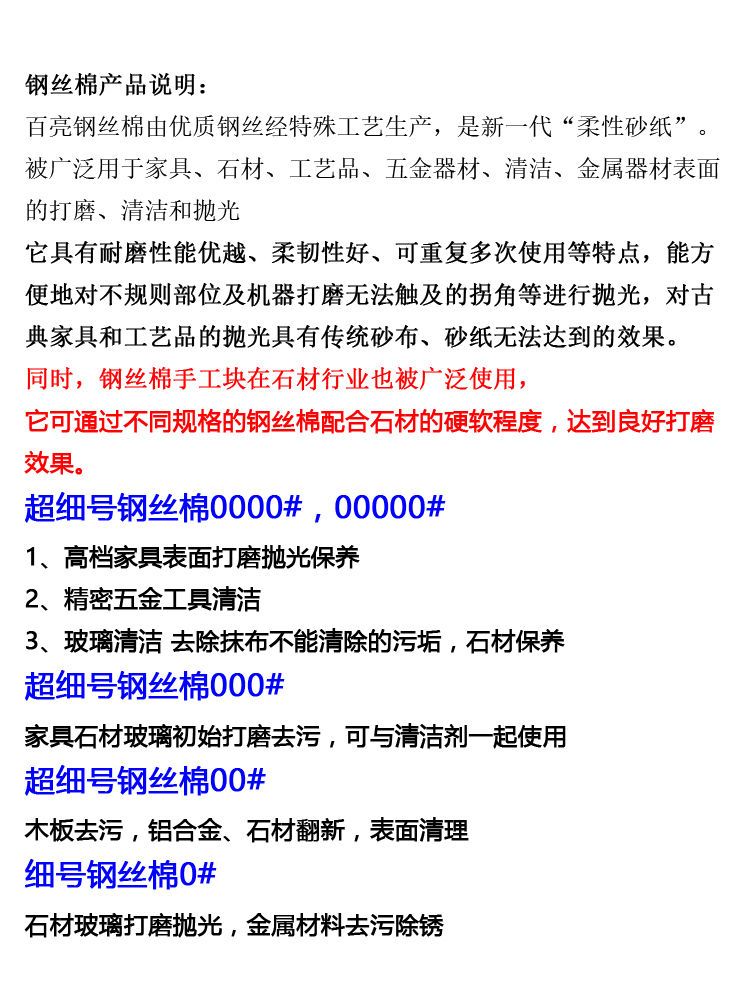 钢丝棉产品说明：
百亮钢丝棉由优质钢丝经特殊工艺生产，是新一代“柔性砂纸”。被广泛用于家具、石材、工艺品、五金器材、清洁、金属器材表面的打磨、清洁和抛光
它具有耐磨性能优越、柔韧性好、可重复多次使用等特点，能方便地对不规则部位及机器打磨无法触及的拐角等进行抛光，对古典家具和工艺品的抛光具有传统砂布、砂纸无法达到的效果。
同时，钢丝棉手工块在石材行业也被广泛使用，
它可通过不同规格的钢丝棉配合石材的硬软程度，达到良好打磨效果。

超细号钢丝棉0000#，00000#
1、高档家具表面打磨抛光保养
2、精密五金工具清洁
3、玻璃清洁 去除抹布不能清除的污垢，石材保养

超细号钢丝棉000#
家具石材玻璃初始打磨去污，可与清洁剂一起使用

超细号钢丝棉00#
木板去污，铝合金、石材翻新，表面清理

细号钢丝棉0#
石材玻璃打磨抛光，金属材料去污除锈